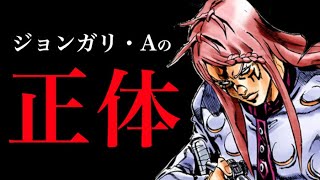 ジョンガリ・Aの

正体